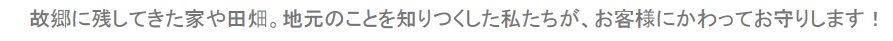 故郷に残してきた家や田畑。地元のことを知りつくした私たちが、お客様にかわってお守りします！